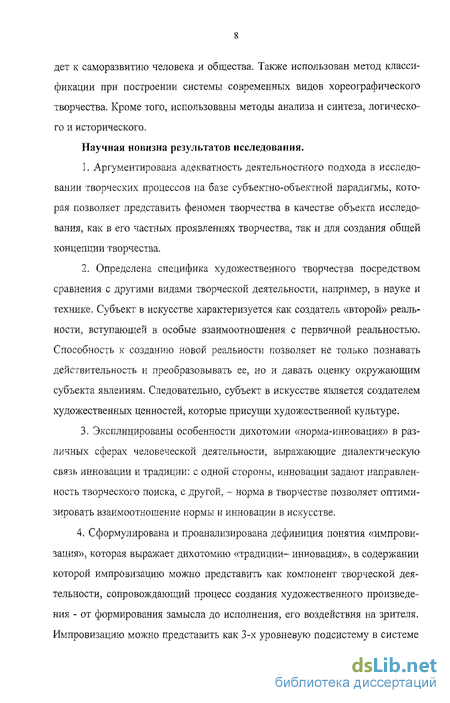 8

дет к саморазвитию человека и общества. Также использован метод классификации при построении системы современных видов хореографического творчества. Кроме того, использованы методы анализа и синтеза, логического и исторического.

Научная новизна результатов исследования.

1. Аргументирована адекватность деятельностного подхода в исследовании творческих процессов на базе субъектно-объектной парадигмы, которая позволяет представить феномен творчества в качестве объекта исследования, как в его частных проявлениях творчества, так и для создания общей концепции творчества.

2. Определена специфика художественного творчества посредством сравнения с другими видами творческой деятельности, например, в науке и технике. Субъект в искусстве характеризуется как создатель «второй» реальности, вступающей в особые взаимоотношения с первичной реальностью. Способность к созданию новой реальности позволяет не только познавать действительность и преобразовывать ее, но и давать оценку окружающим субъекта явлениям. Следовательно, субъект в искусстве является создателем художественных ценностей, которые присущи художественной культуре.

3. Эксплицированы особенности дихотомии «норма-инновация» в различных сферах человеческой деятельности, выражающие диалектическую связь инновации и традиции: с одной стороны, инновации задают направленность творческого поиска, с другой, – норма в творчестве позволяет оптимизировать взаимоотношение нормы и инновации в искусстве.

4. Сформулирована и проанализирована дефиниция понятия «импровизация», которая выражает дихотомию «традиции– инновация», в содержании которой импровизацию можно представить как компонент творческой деятельности, сопровождающий процесс создания художественного произведения - от формирования замысла до исполнения, его воздействия на зрителя. Импровизацию можно представить как 3-х уровневую подсистему в системе

dsLib.net
библиотека диссертаций